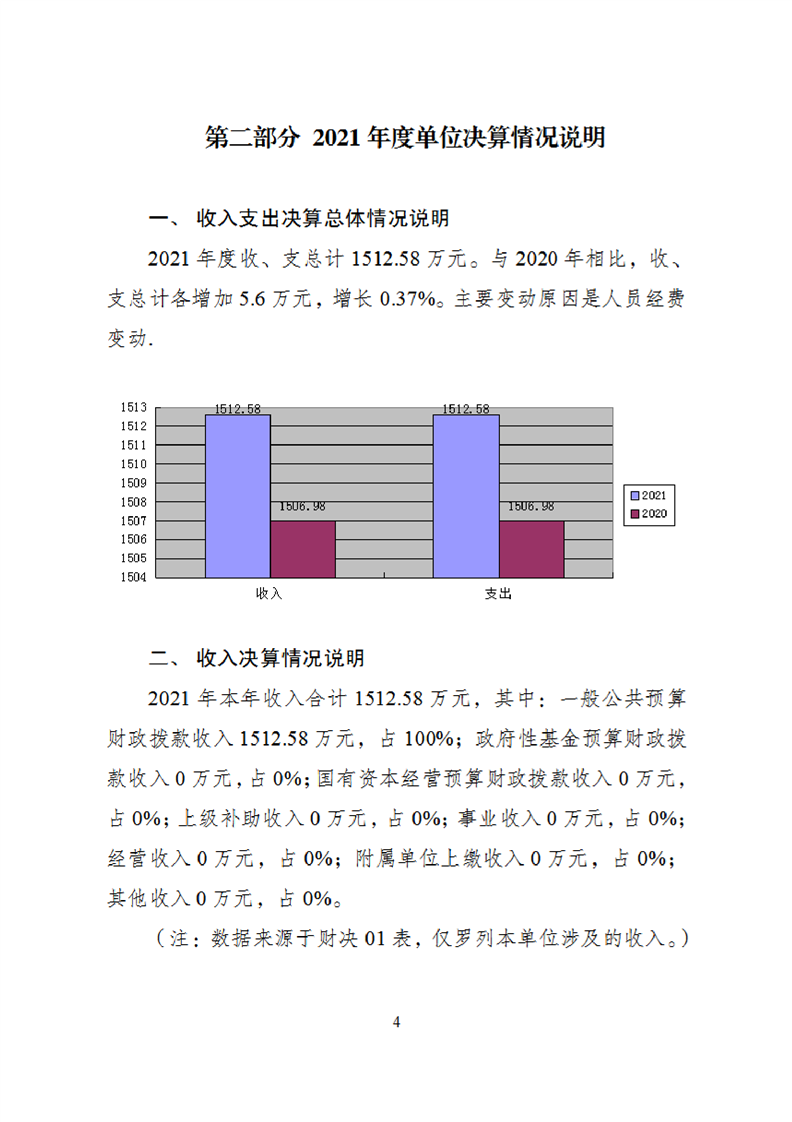 第二部分 2021 年度单位决算情况说明

一、 收入支出决算总体情况说明

2021 年度收、支总计 1512.58 万元。与 2020 年相比，收、支总计各增加 5.6 万元，增长 0.37%。主要变动原因是人员经费变动.

1513
1512
1511
1510
1509
1508
1507
1506
1505
1504

1512.58
1506.98
1512.58
1506.98

收入
支出

2021
2020

二、 收入决算情况说明

2021 年本年收入合计 1512.58 万元，其中：一般公共预算财政拨款收入 1512.58 万元，占 100%；政府性基金预算财政拨款收入 0 万元，占 0%；国有资本经营预算财政拨款收入 0 万元，占 0%；上级补助收入 0 万元，占 0%；事业收入 0 万元，占 0%；经营收入 0 万元，占 0%；附属单位上缴收入 0 万元，占 0%；其他收入 0 万元，占 0%。

（注：数据来源于财决 01 表，仅罗列本单位涉及的收入。）

4